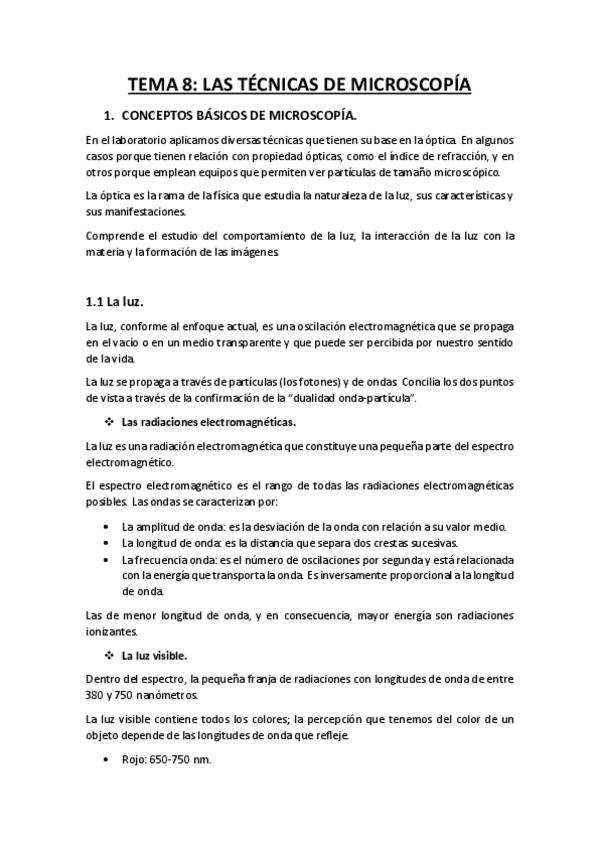 TEMA 8: LAS TÉCNICAS DE MICROSCOPÍA

1. CONCEPTOS BÁSICOS DE MICROSCOPÍA.

En el laboratorio aplicamos diversas técnicas que tienen su base en la óptica. En algunos casos porque tienen relación con propiedad ópticas, como el índice de refracción, y en otros porque emplean equipos que permiten ver partículas de tamaño microscópico.

La óptica es la rama de la física que estudia la naturaleza de la luz, sus características y sus manifestaciones.

Comprende el estudio del comportamiento de la luz, la interacción de la luz con la materia y la formación de las imágenes.

1.1 La luz.

La luz, conforme al enfoque actual, es una oscilación electromagnética que se propaga en el vacío o en un medio transparente y que puede ser percibida por nuestro sentido de la vida.

La luz se propaga a través de partículas (los fotones) y de ondas. Concilia los dos puntos de vista a través de la confirmación de la "dualidad onda-partícula".

❖ Las radiaciones electromagnéticas.

La luz es una radiación electromagnética que constituye una pequeña parte del espectro electromagnético.

El espectro electromagnético es el rango de todas las radiaciones electromagnéticas posibles. Las ondas se caracterizan por:

• La amplitud de onda: es la desviación de la onda con relación a su valor medio.
• La longitud de onda: es la distancia que separa dos crestas sucesivas.
• La frecuencia onda: es el número de oscilaciones por segunda y está relacionada con la energía que transporta la onda. Es inversamente proporcional a la longitud de onda.

Las de menor longitud de onda, y en consecuencia, mayor energía son radiaciones ionizantes.

❖ La luz visible.

Dentro del espectro, la pequeña franja de radiaciones con longitudes de onda de entre 380 y 750 nanómetros.

La luz visible contiene todos los colores; la percepción que tenemos del color de un objeto depende de las longitudes de onda que refleje.

• Rojo: 650-750 nm.